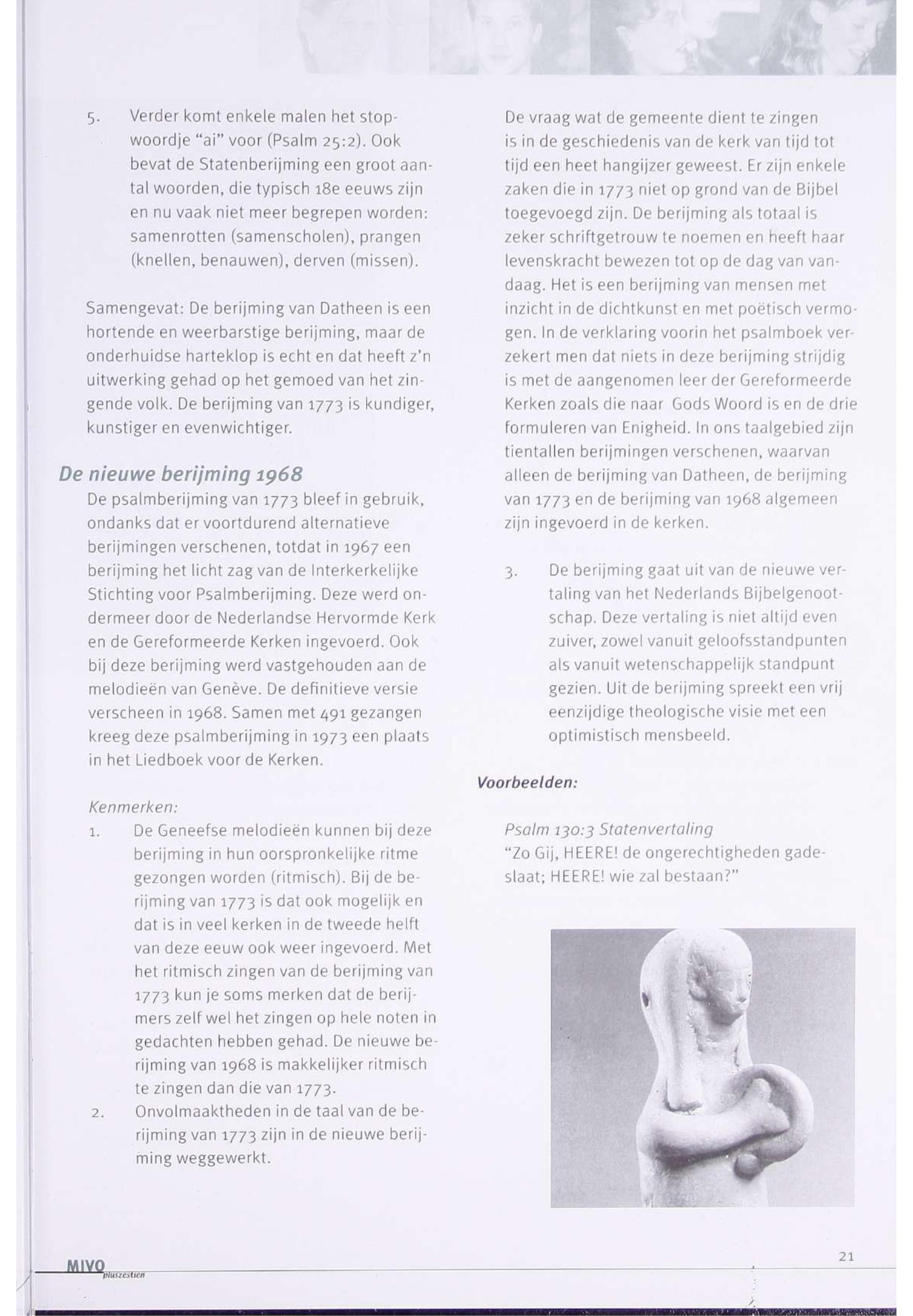 5. Verder komt enkele malen het stopwoordje "ai" voor (Psalm 25:2). Ook bevat de Statenberijming een groot aantal woorden, die typisch 18e eeuws zijn en nu vaak niet meer begrepen worden: samenrotten (samenscholen), prangen (knellen, benauwen), derven (missen).

Samengevat: De berijming van Datheen is een hortende en weerbarstige berijming, maar de onderhuidse harteklop is echt en dat heeft z'n uitwerking gehad op het gemoed van het zingende volk. De berijming van 1773 is kundiger, kunstiger en evenwichtiger.

De nieuwe berijming 1968

De psalmberijming van 1773 bleef in gebruik, ondanks dat er voortdurend alternatieve berijmingen verschenen, totdat in 1967 een berijming het licht zag van de Interkerkelijke Stichting voor Psalmberijming. Deze werd ondermeer door de Nederlandse Hervormde Kerk en de Gereformeerde Kerken ingevoerd. Ook bij deze berijming werd vastgehouden aan de melodieën van Genève. De definitieve versie verscheen in 1968. Samen met 491 gezangen kreeg deze psalmberijming in 1973 een plaats in het Liedboek voor de Kerken.

Kenmerken:

1. De Geneefse melodieën kunnen bij deze berijming in hun oorspronkelijke ritme gezongen worden (ritmisch). Bij de berijming van 1773 is dat ook mogelijk en dat is in veel kerken in de tweede helft van deze eeuw ook weer ingevoerd. Met het ritmisch zingen van de berijming van 1773 kun je soms merken dat de berijmers zelf wel het zingen op hele noten in gedachten hebben gehad. De nieuwe berijming van 1968 is makkelijker ritmisch te zingen dan die van 1773.

2. Onvolmaaktheden in de taal van de berijming van 1773 zijn in de nieuwe berijming weggewerkt.

De vraag wat de gemeente dient te zingen is in de geschiedenis van de kerk van tijd tot tijd een heet hangijzer geweest. Er zijn enkele zaken die in 1773 niet op grond van de Bijbel toegevoegd zijn. De berijming als totaal is zeker schriftgetrouw te noemen en heeft haar levenskracht bewezen tot op de dag van vandaag. Het is een berijming van mensen met inzicht in de dichtkunst en met poëtisch vermogen. In de verklaring voorin het psalmboek verzekert men dat niets in deze berijming strijdig is met de aangenomen leer der Gereformeerde Kerken zoals die naar Gods Woord is en de drie formuleren van Enigheid. In ons taalgebied zijn tientallen berijmingen verschenen, waarvan alleen de berijming van Datheen, de berijming van 1773 en de berijming van 1968 algemeen zijn ingevoerd in de kerken.

3. De berijming gaat uit van de nieuwe vertaling van het Nederlands Bijbelgenootschap. Deze vertaling is niet altijd even zuiver, zowel vanuit geloofsstandpunten als vanuit wetenschappelijk standpunt gezien. Uit de berijming spreekt een vrij eenzijdige theologische visie met een optimistisch mensbeeld.

Voorbeelden:

Psalm 130:3 Statenvertaling
"Zo Gij, HEERE! de ongerechtigheden gadeslaat; HEERE! wie zal bestaan?"

MIVO pluszestien

21